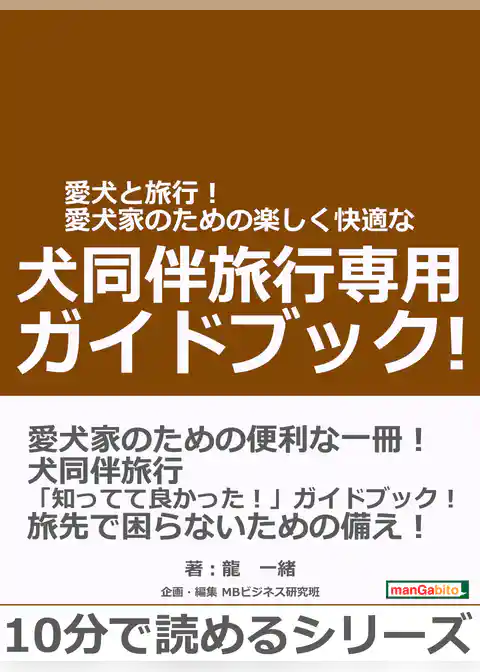 愛犬と旅行！
愛犬家のための楽しく快適な

犬同伴旅行専用
ガイドブック!

愛犬家のための便利な一冊！
犬同伴旅行
「知ってて良かった！」ガイドブック！
旅先で困らないための備え！

著：龍　一緒

企画・編集 MBビジネス研究班

manGabito

10分で読めるシリーズ